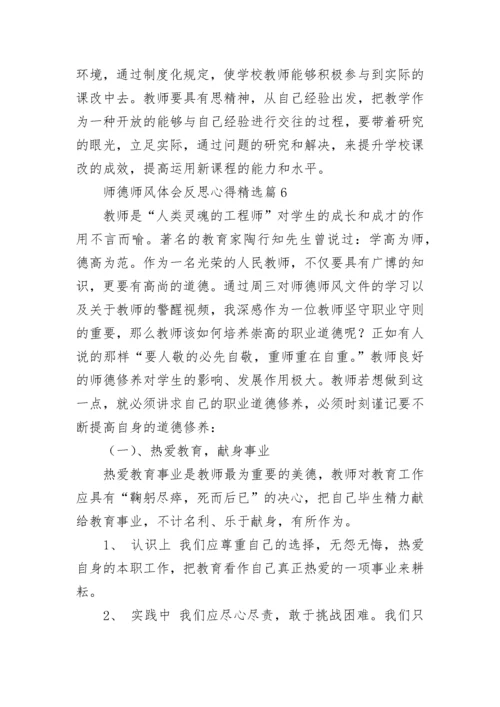 环境，通过制度化规定，使学校教师能够积极参与到实际的课改中去。教师要具有思精神，从自己经验出发，把教学作为一种开放的能够与自己经验进行交往的过程，要带着研究的眼光，立足实际，通过问题的研究和解决，来提升学校课改的成效，提高运用新课程的能力和水平。

师德师风体会反思心得精选篇6

教师是“人类灵魂的工程师”对学生的成长和成才的作用不言而喻。著名的教育家陶行知先生曾说过：学高为师，德高为范。作为一名光荣的人民教师，不仅要具有广博的知识，更要有高尚的道德。通过周三对师德师风文件的学习以及关于教师的警醒视频，我深感作为一位教师坚守职业守则的重要，那么教师该如何培养崇高的职业道德呢？正如有人说的那样“要人敬的必先自敬，重师重在自重。”教师良好的师德修养对学生的影响、发展作用极大。教师若想做到这一点，就必须讲求自己的职业道德修养，必须时刻谨记要不断提高自身的道德修养：

（一）、热爱教育，献身事业

热爱教育事业是教师最为重要的美德，教师对教育工作应具有“鞠躬尽瘁，死而后已”的决心，把自己毕生精力献给教育事业，不计名利、乐于献身，有所作为。

1、 认识上 我们应尊重自己的选择，无怨无悔，热爱自身的本职工作，把教育看作自己真正热爱的一项事业来耕耘。

2、 实践中 我们应尽心尽责，敢于挑战困难。我们只